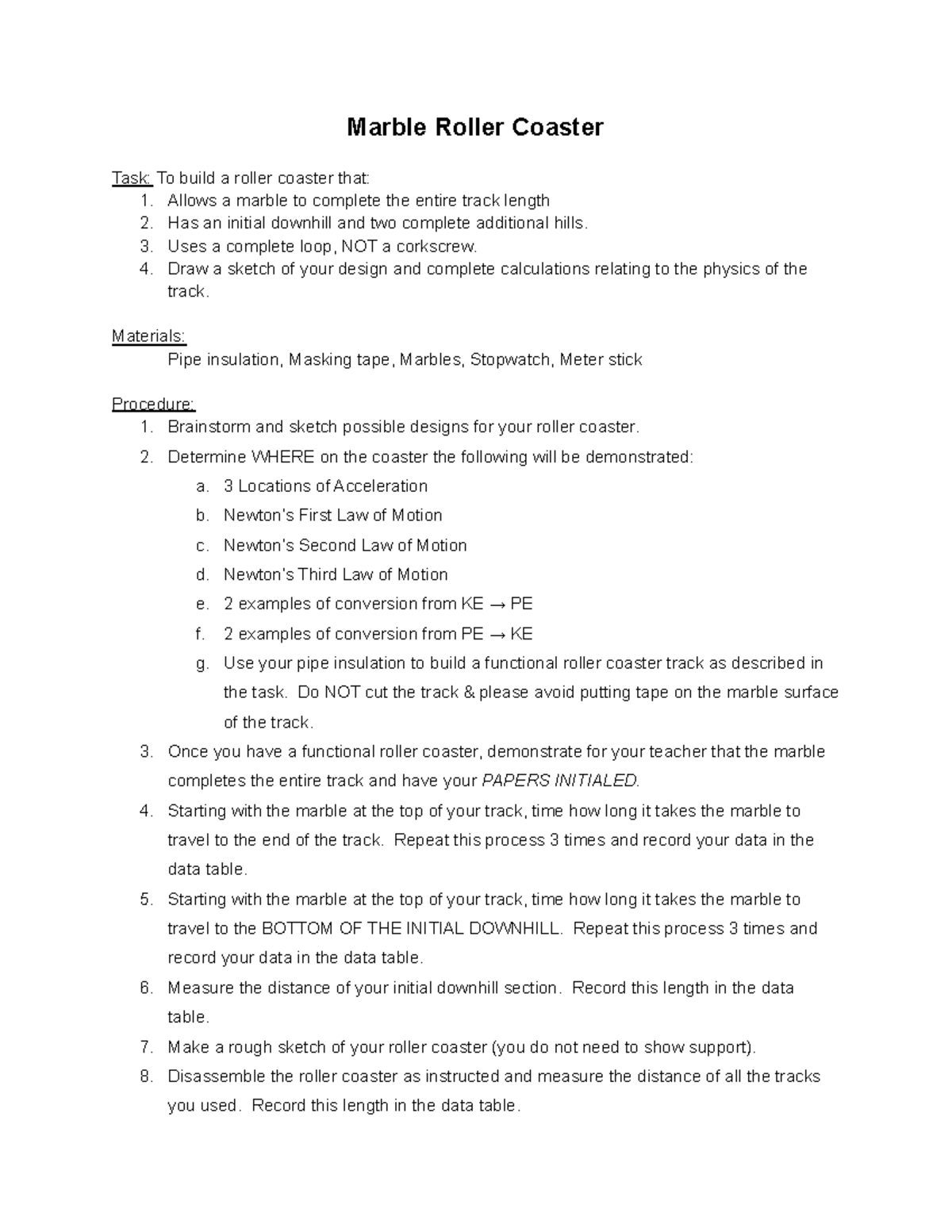 Marble Roller Coaster

Task: To build a roller coaster that:
1. Allows a marble to complete the entire track length
2. Has an initial downhill and two complete additional hills.
3. Uses a complete loop, NOT a corkscrew.
4. Draw a sketch of your design and complete calculations relating to the physics of the track.

Materials:
Pipe insulation, Masking tape, Marbles, Stopwatch, Meter stick

Procedure:
1. Brainstorm and sketch possible designs for your roller coaster.
2. Determine WHERE on the coaster the following will be demonstrated:
a. 3 Locations of Acceleration
b. Newton's First Law of Motion
c. Newton's Second Law of Motion
d. Newton's Third Law of Motion
e. 2 examples of conversion from KE → PE
f. 2 examples of conversion from PE → KE
g. Use your pipe insulation to build a functional roller coaster track as described in the task. Do NOT cut the track & please avoid putting tape on the marble surface of the track.
3. Once you have a functional roller coaster, demonstrate for your teacher that the marble completes the entire track and have your PAPERS INITIALED.
4. Starting with the marble at the top of your track, time how long it takes the marble to travel to the end of the track. Repeat this process 3 times and record your data in the data table.
5. Starting with the marble at the top of your track, time how long it takes the marble to travel to the BOTTOM OF THE INITIAL DOWNHILL. Repeat this process 3 times and record your data in the data table.
6. Measure the distance of your initial downhill section. Record this length in the data table.
7. Make a rough sketch of your roller coaster (you do not need to show support).
8. Disassemble the roller coaster as instructed and measure the distance of all the tracks you used. Record this length in the data table.